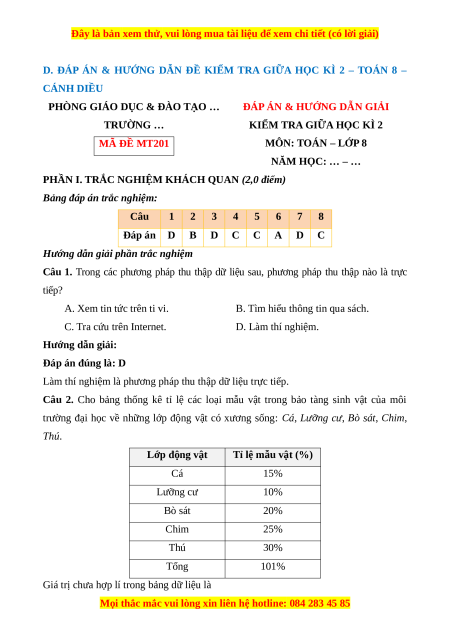 Đây là bản xem thử, vui lòng mua tài liệu để xem chi tiết (có lời giải)

D. ĐÁP ÁN & HƯỚNG DẪN ĐỀ KIỂM TRA GIỮA HỌC KÌ 2 – TOÁN 8 – CÁNH DIỀU

PHÒNG GIÁO DỤC & ĐÀO TẠO …
TRƯỜNG …
MÃ ĐỀ MT201

ĐÁP ÁN & HƯỚNG DẪN GIẢI
KIỂM TRA GIỮA HỌC KÌ 2
MÔN: TOÁN – LỚP 8
NĂM HỌC: … – …

PHẦN I. TRẮC NGHIỆM KHÁCH QUAN (2,0 điểm)

Bảng đáp án trắc nghiệm:

| Câu | 1 | 2 | 3 | 4 | 5 | 6 | 7 | 8 |
|---|---|---|---|---|---|---|---|---|
| Đáp án | D | B | D | C | C | A | D | C |

Hướng dẫn giải phần trắc nghiệm

Câu 1. Trong các phương pháp thu thập dữ liệu sau, phương pháp thu thập nào là trực tiếp?

A. Xem tin tức trên ti vi.
B. Tìm hiểu thông tin qua sách.
C. Tra cứu trên Internet.
D. Làm thí nghiệm.

Hướng dẫn giải:

Đáp án đúng là: D

Làm thí nghiệm là phương pháp thu thập dữ liệu trực tiếp.

Câu 2. Cho bảng thống kê tỉ lệ các loại mẫu vật trong bảo tàng sinh vật của môi trường đại học về những lớp động vật có xương sống: Cá, Lưỡng cư, Bò sát, Chim, Thú.

| Lớp động vật | Tỉ lệ mẫu vật (%) |
|---|---|
| Cá | 15% |
| Lưỡng cư | 10% |
| Bò sát | 20% |
| Chim | 25% |
| Thú | 30% |
| Tổng | 101% |

Giá trị chưa hợp lí trong bảng dữ liệu là

Mọi thắc mắc vui lòng xin liên hệ hotline: 084 283 45 85